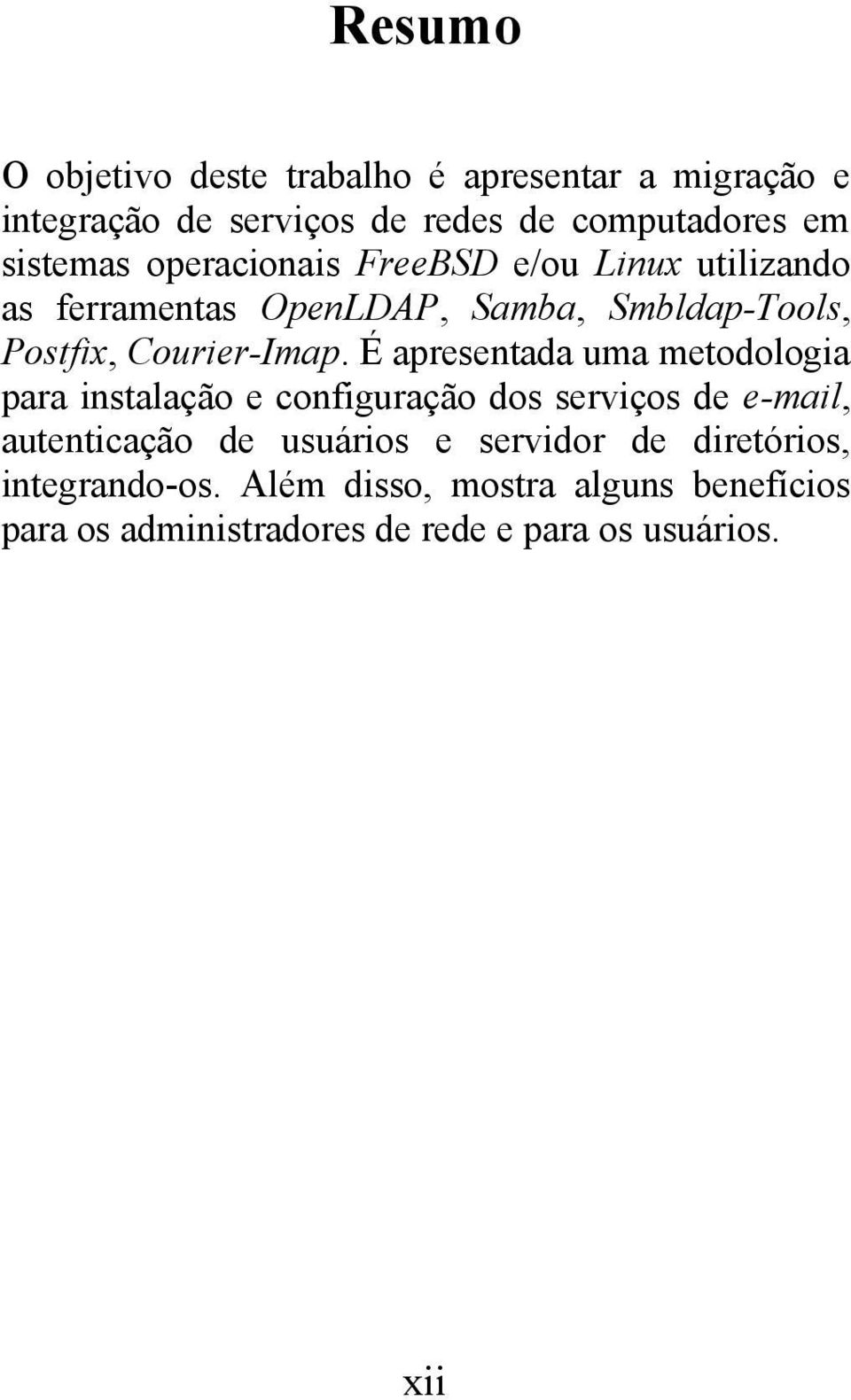 Resumo

O objetivo deste trabalho é apresentar a migração e integração de serviços de redes de computadores em sistemas operacionais FreeBSD e/ou Linux utilizando as ferramentas OpenLDAP, Samba, Smbldap-Tools, Postfix, Courier-Imap. É apresentada uma metodologia para instalação e configuração dos serviços de e-mail, autenticação de usuários e servidor de diretórios, integrando-os. Além disso, mostra alguns benefícios para os administradores de rede e para os usuários.

xii